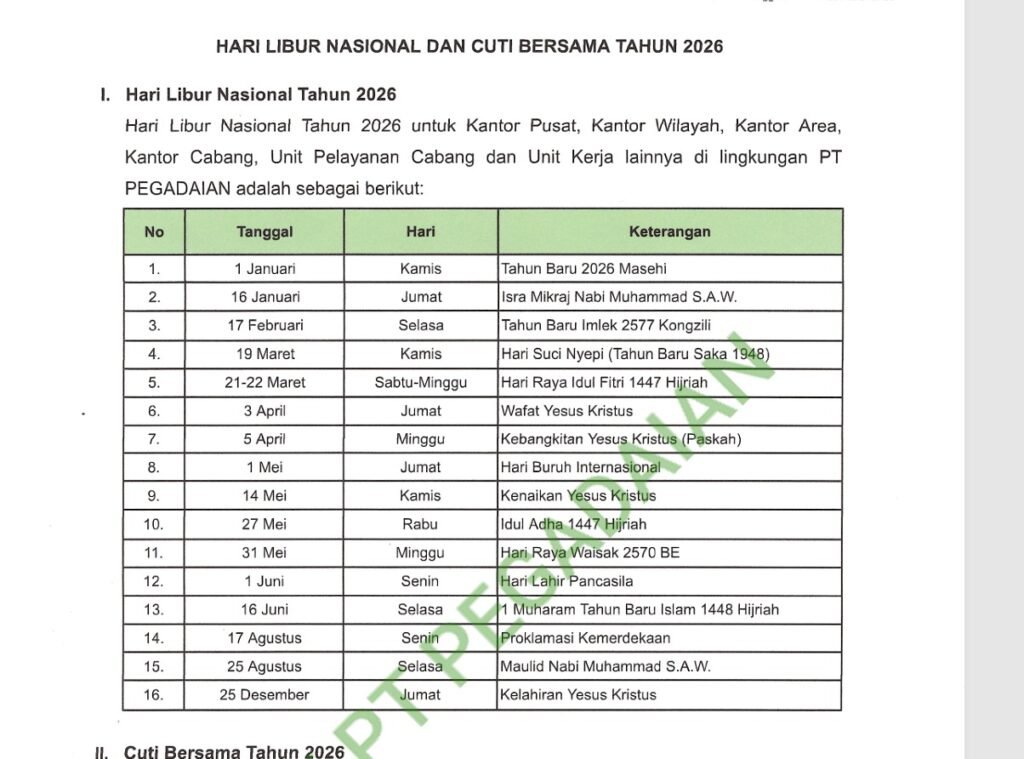 HARI LIBUR NASIONAL DAN CUTI BERSAMA TAHUN 2026

I. Hari Libur Nasional Tahun 2026

Hari Libur Nasional Tahun 2026 untuk Kantor Pusat, Kantor Wilayah, Kantor Area, Kantor Cabang, Unit Pelayanan Cabang dan Unit Kerja lainnya di lingkungan PT PEGADAIAN adalah sebagai berikut:

| No | Tanggal | Hari | Keterangan |
|---|---|---|---|
| 1. | 1 Januari | Kamis | Tahun Baru 2026 Masehi |
| 2. | 16 Januari | Jumat | Isra Mikraj Nabi Muhammad S.A.W. |
| 3. | 17 Februari | Selasa | Tahun Baru Imlek 2577 Kongzili |
| 4. | 19 Maret | Kamis | Hari Suci Nyepi (Tahun Baru Saka 1948) |
| 5. | 21-22 Maret | Sabtu-Minggu | Hari Raya Idul Fitri 1447 Hijriah |
| 6. | 3 April | Jumat | Wafat Yesus Kristus |
| 7. | 5 April | Minggu | Kebangkitan Yesus Kristus (Paskah) |
| 8. | 1 Mei | Jumat | Hari Buruh Internasional |
| 9. | 14 Mei | Kamis | Kenaikan Yesus Kristus |
| 10. | 27 Mei | Rabu | Idul Adha 1447 Hijriah |
| 11. | 31 Mei | Minggu | Hari Raya Waisak 2570 BE |
| 12. | 1 Juni | Senin | Hari Lahir Pancasila |
| 13. | 16 Juni | Selasa | 1 Muharam Tahun Baru Islam 1448 Hijriah |
| 14. | 17 Agustus | Senin | Proklamasi Kemerdekaan |
| 15. | 25 Agustus | Selasa | Maulid Nabi Muhammad S.A.W. |
| 16. | 25 Desember | Jumat | Kelahiran Yesus Kristus |

PT PEGADAIAN

II. Cuti Bersama Tahun 2026